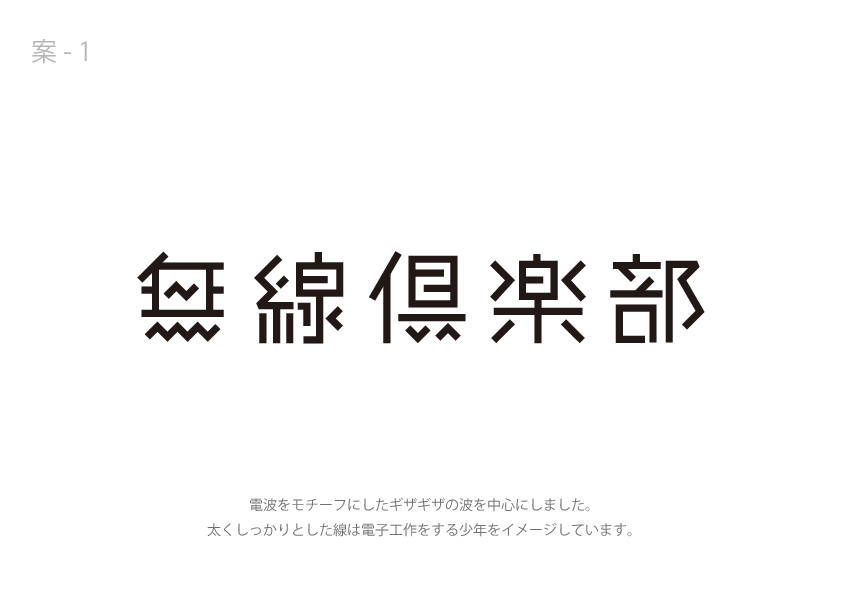 案 - 1

無線倶楽部

電波をモチーフにしたギザギザの波を中心にしました。
太くしっかりとした線は電子工作をする少年をイメージしています。